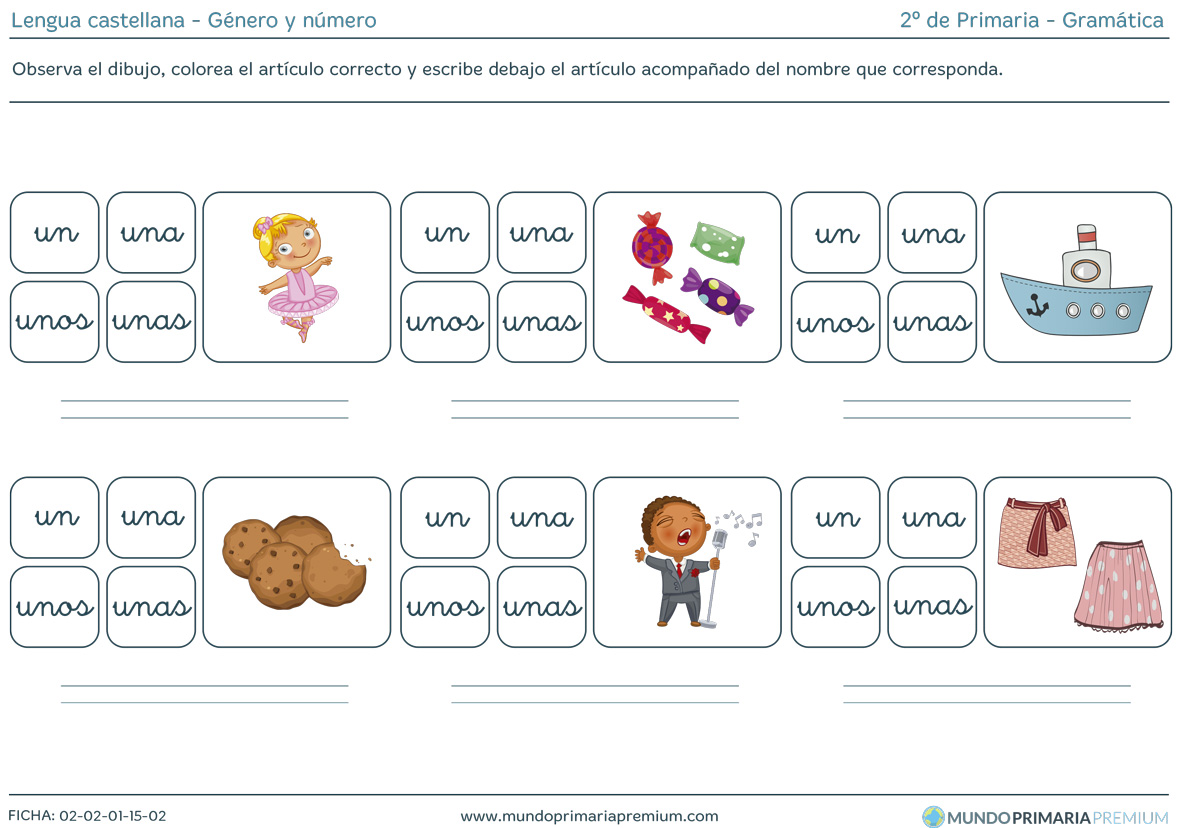 Lengua castellana - Género y número

2º de Primaria - Gramática

Observa el dibujo, colorea el artículo correcto y escribe debajo el artículo acompañado del nombre que corresponda.

un una
unos unas

un una
unos unas

un una
unos unas

un una
unos unas

un una
unos unas

un una
unos unas

FICHA: 02-02-01-15-02

www.mundoprimariapremium.com

MUNDOPRIMARIAPREMIUM